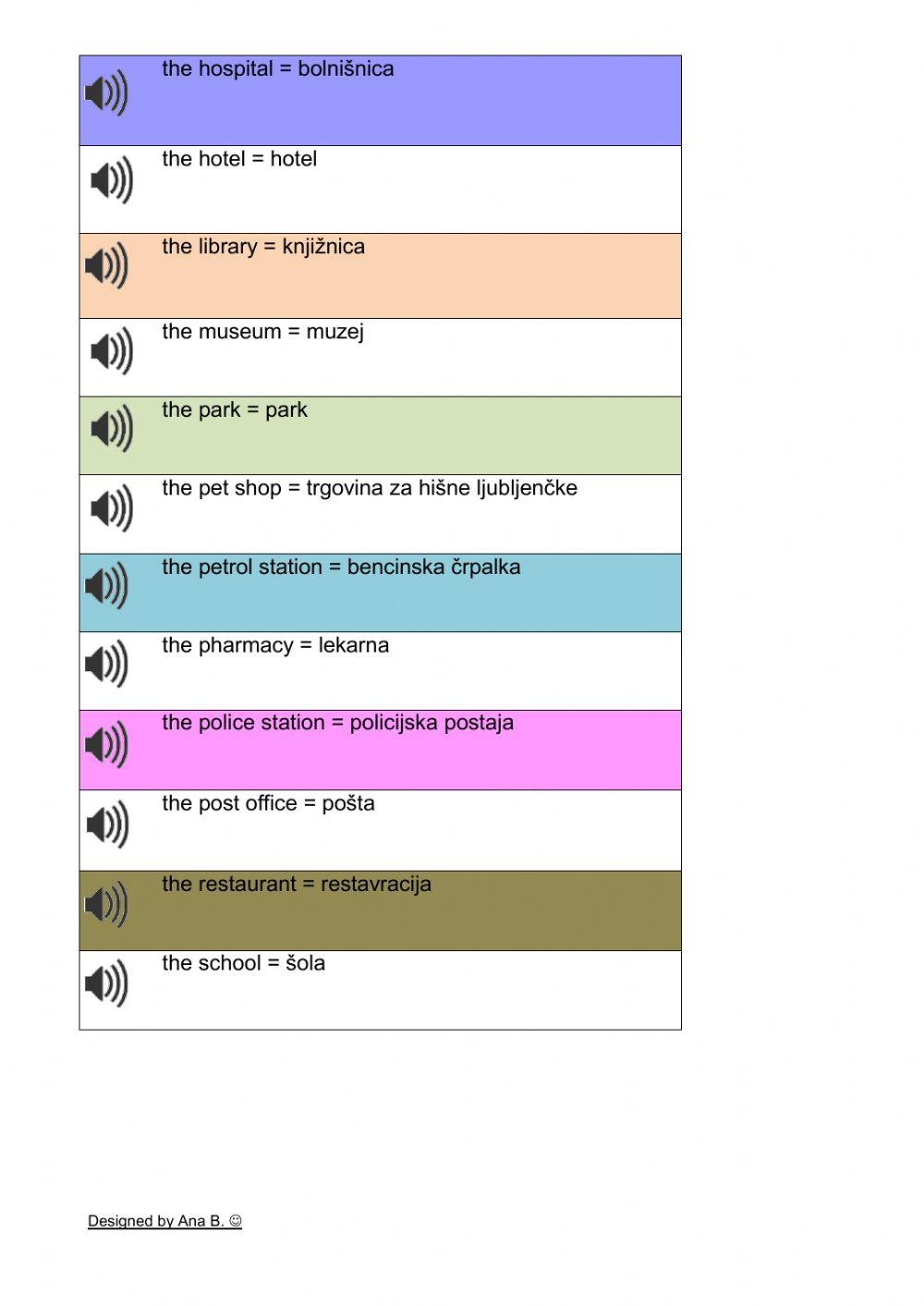 the hospital = bolnišnica

the hotel = hotel

the library = knjižnica

the museum = muzej

the park = park

the pet shop = trgovina za hišne ljubljenčke

the petrol station = bencinska črpalka

the pharmacy = lekarna

the police station = policijska postaja

the post office = pošta

the restaurant = restavracija

the school = šola

Designed by Ana B. ☺